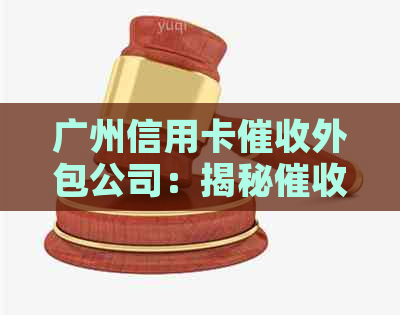 yuqi

广州信用卡催收外包公司：揭秘催收